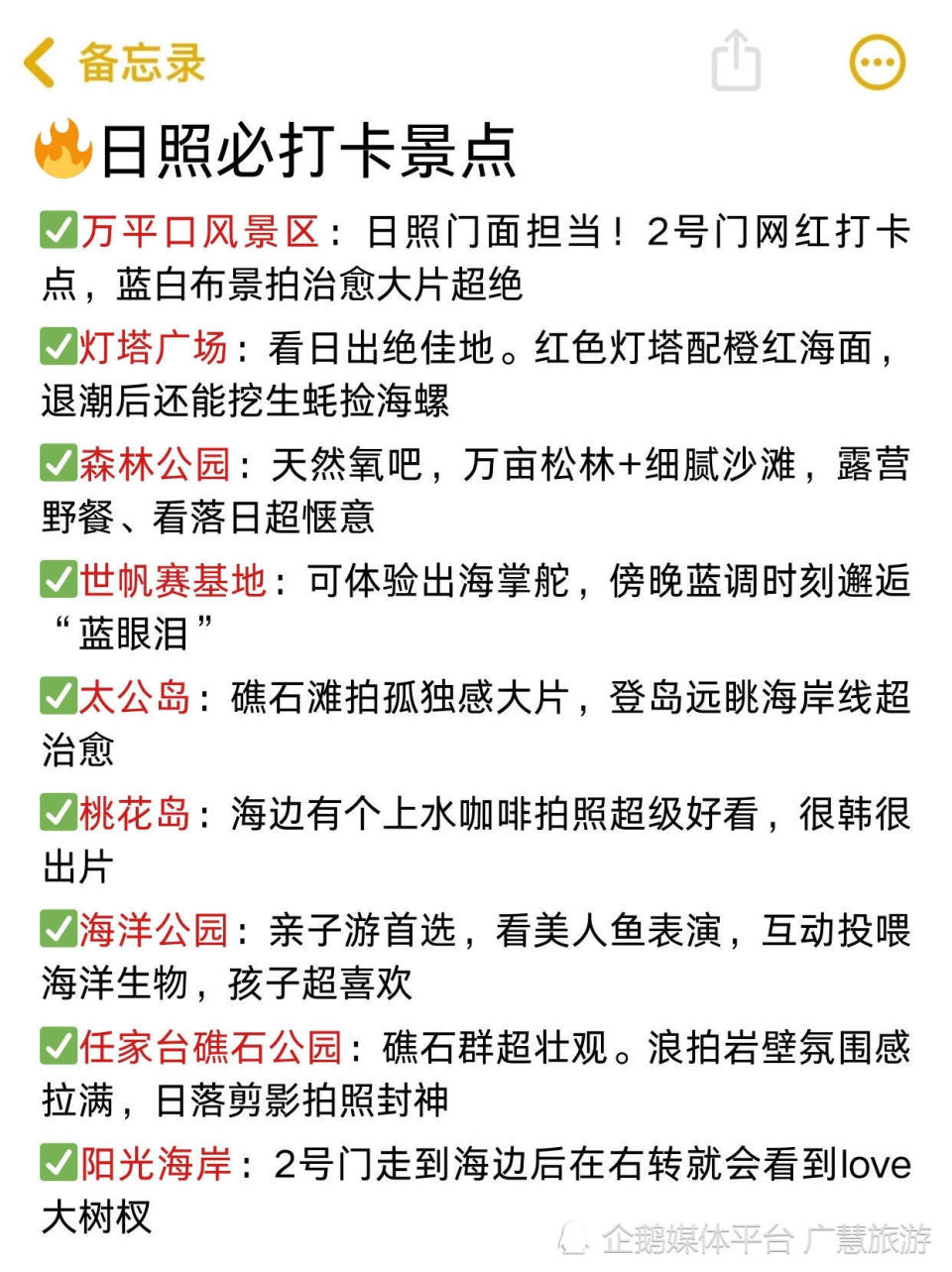 备忘录

🔥日照必打卡景点

✅万平口风景区：日照门面担当！2号门网红打卡点，蓝白布景拍治愈大片超绝

✅灯塔广场：看日出绝佳地。红色灯塔配橙红海面，退潮后还能挖生蚝捡海螺

✅森林公园：天然氧吧，万亩松林+细腻沙滩，露营野餐、看落日超惬意

✅世帆赛基地：可体验出海掌舵，傍晚蓝调时刻邂逅“蓝眼泪”

✅太公岛：礁石滩拍孤独感大片，登岛远眺海岸线超治愈

✅桃花岛：海边有个上水咖啡拍照超级好看，很韩很出片

✅海洋公园：亲子游首选，看美人鱼表演，互动投喂海洋生物，孩子超喜欢

✅任家台礁石公园：礁石群超壮观。浪拍岩壁氛围感拉满，日落剪影拍照封神

✅阳光海岸：2号门走到海边后在右转就会看到love大树杈

企鹅媒体平台 广慧旅游